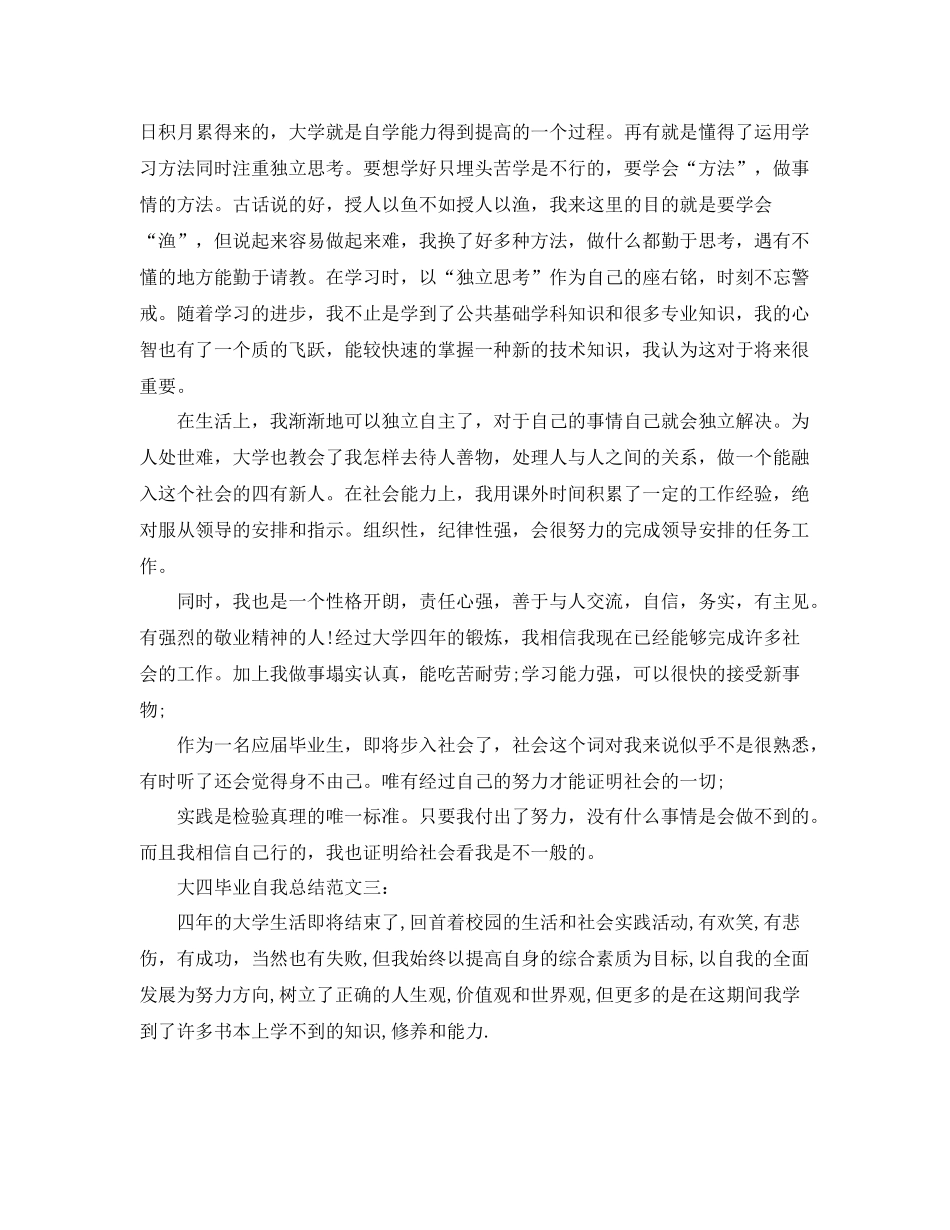 日积月累得来的，大学就是自学能力得到提高的一个过程。再有就是懂得了运用学习方法同时注重独立思考。要想学好只埋头苦学是不行的，要学会“方法”，做事情的方法。古话说的好，授人以鱼不如授人以渔，我来这里的目的就是要学会“渔”，但说起来容易做起来难，我换了好多种方法，做什么都勤于思考，遇有不懂的地方能勤于请教。在学习时，以“独立思考”作为自己的座右铭，时刻不忘警戒。随着学习的进步，我不止是学到了公共基础学科知识和很多专业知识，我的心智也有了一个质的飞跃，能较快速的掌握一种新的技术知识，我认为这对于将来很重要。

在生活上，我渐渐地可以独立自主了，对于自己的事情自己就会独立解决。为人处世难，大学也教会了我怎样去待人善物，处理人与人之间的关系，做一个能融入这个社会的四有新人。在社会能力上，我用课外时间积累了一定的工作经验，绝对服从领导的安排和指示。组织性，纪律性强，会很努力的完成领导安排的任务工作。

同时，我也是一个性格开朗，责任心强，善于与人交流，自信，务实，有主见。有强烈的敬业精神的人!经过大学四年的锻炼，我相信我现在已经能够完成许多社会的工作。加上我做事塌实认真，能吃苦耐劳;学习能力强，可以很快的接受新事物;

作为一名应届毕业生，即将步入社会了，社会这个词对我来说似乎不是很熟悉，有时听了还会觉得身不由己。唯有经过自己的努力才能证明社会的一切;

实践是检验真理的唯一标准。只要我付出了努力，没有什么事情是会做不到的。而且我相信自己行的，我也证明给社会看我是不一般的。

大四毕业自我总结范文三:

四年的大学生活即将结束了,回首着校园的生活和社会实践活动,有欢笑,有悲伤，有成功，当然也有失败,但我始终以提高自身的综合素质为目标,以自我的全面发展为努力方向,树立了正确的人生观,价值观和世界观,但更多的是在这期间我学到了许多书本上学不到的知识,修养和能力.